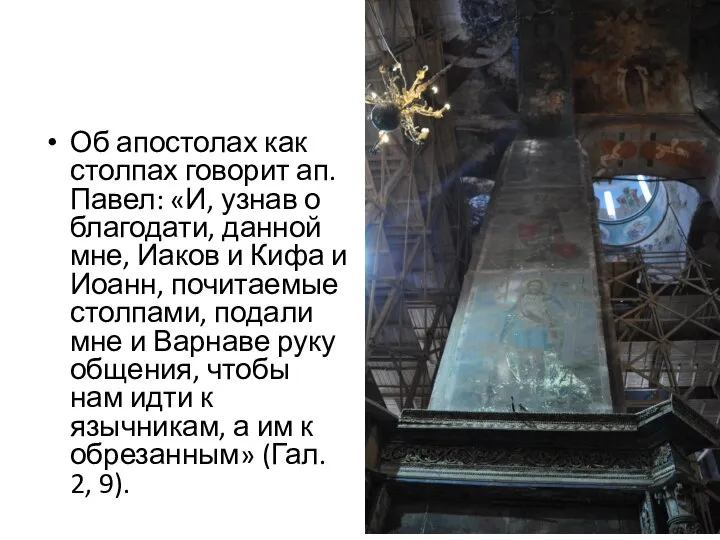 • Об апостолах как столпах говорит ап. Павел: «И, узнав о благодати, данной мне, Иаков и Кифа и Иоанн, почитаемые столпами, подали мне и Варнаве руку общения, чтобы нам идти к язычникам, а им к обрезанным» (Гал. 2, 9).